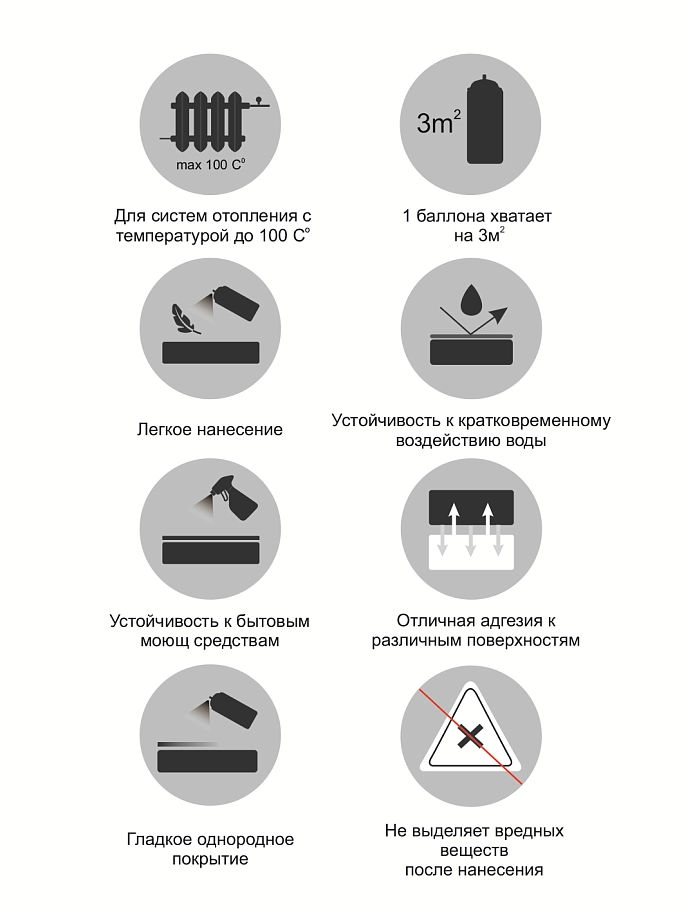 max 100 C°

Для систем отопления с температурой до 100 C°

$3m^2$

1 баллона хватает на $3м^2$

Легкое нанесение

Устойчивость к кратковременному воздействию воды

Устойчивость к бытовым моющ средствам

Отличная адгезия к различным поверхностям

Гладкое однородное покрытие

Не выделяет вредных веществ после нанесения